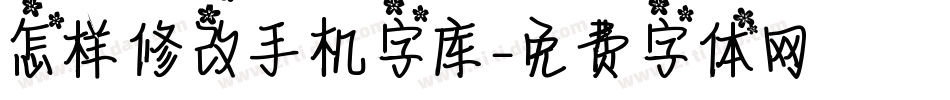 怎样修改手机字库-免费字体网